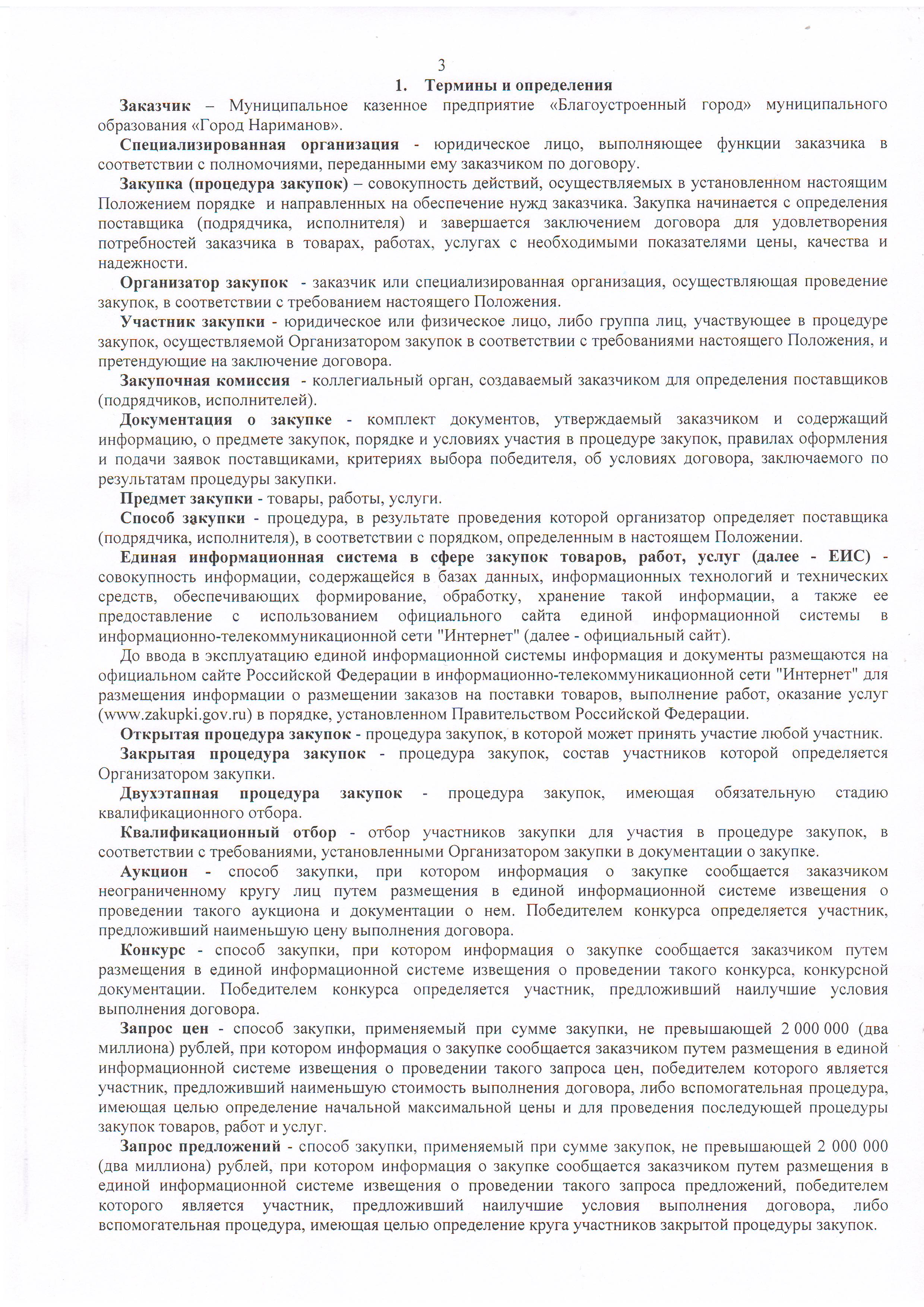 3

1. Термины и определения

Заказчик – Муниципальное казенное предприятие «Благоустроенный город» муниципального образования «Город Нариманов».

Специализированная организация - юридическое лицо, выполняющее функции заказчика в соответствии с полномочиями, переданными ему заказчиком по договору.

Закупка (процедура закупок) – совокупность действий, осуществляемых в установленном настоящим Положением порядке и направленных на обеспечение нужд заказчика. Закупка начинается с определения поставщика (подрядчика, исполнителя) и завершается заключением договора для удовлетворения потребностей заказчика в товарах, работах, услугах с необходимыми показателями цены, качества и надежности.

Организатор закупок - заказчик или специализированная организация, осуществляющая проведение закупок, в соответствии с требованием настоящего Положения.

Участник закупки - юридическое или физическое лицо, либо группа лиц, участвующее в процедуре закупок, осуществляемой Организатором закупок в соответствии с требованиями настоящего Положения, и претендующие на заключение договора.

Закупочная комиссия - коллегиальный орган, создаваемый заказчиком для определения поставщиков (подрядчиков, исполнителей).

Документация о закупке - комплект документов, утверждаемый заказчиком и содержащий информацию, о предмете закупок, порядке и условиях участия в процедуре закупок, правилах оформления и подачи заявок поставщиками, критериях выбора победителя, об условиях договора, заключаемого по результатам процедуры закупки.

Предмет закупки - товары, работы, услуги.

Способ закупки - процедура, в результате проведения которой организатор определяет поставщика (подрядчика, исполнителя), в соответствии с порядком, определенным в настоящем Положении.

Единая информационная система в сфере закупок товаров, работ, услуг (далее - ЕИС) - совокупность информации, содержащейся в базах данных, информационных технологий и технических средств, обеспечивающих формирование, обработку, хранение такой информации, а также ее предоставление с использованием официального сайта единой информационной системы в информационно-телекоммуникационной сети "Интернет" (далее - официальный сайт).

До ввода в эксплуатацию единой информационной системы информация и документы размещаются на официальном сайте Российской Федерации в информационно-телекоммуникационной сети "Интернет" для размещения информации о размещении заказов на поставки товаров, выполнение работ, оказание услуг (www.zakupki.gov.ru) в порядке, установленном Правительством Российской Федерации.

Открытая процедура закупок - процедура закупок, в которой может принять участие любой участник.

Закрытая процедура закупок - процедура закупок, состав участников которой определяется Организатором закупки.

Двухэтапная процедура закупок - процедура закупок, имеющая обязательную стадию квалификационного отбора.

Квалификационный отбор - отбор участников закупки для участия в процедуре закупок, в соответствии с требованиями, установленными Организатором закупки в документации о закупке.

Аукцион - способ закупки, при котором информация о закупке сообщается заказчиком неограниченному кругу лиц путем размещения в единой информационной системе извещения о проведении такого аукциона и документации о нем. Победителем конкурса определяется участник, предложивший наименьшую цену выполнения договора.

Конкурс - способ закупки, при котором информация о закупке сообщается заказчиком путем размещения в единой информационной системе извещения о проведении такого конкурса, конкурсной документации. Победителем конкурса определяется участник, предложивший наилучшие условия выполнения договора.

Запрос цен - способ закупки, применяемый при сумме закупки, не превышающей 2 000 000 (два миллиона) рублей, при котором информация о закупке сообщается заказчиком путем размещения в единой информационной системе извещения о проведении такого запроса цен, победителем которого является участник, предложивший наименьшую стоимость выполнения договора, либо вспомогательная процедура, имеющая целью определение начальной максимальной цены и для проведения последующей процедуры закупок товаров, работ и услуг.

Запрос предложений - способ закупки, применяемый при сумме закупок, не превышающей 2 000 000 (два миллиона) рублей, при котором информация о закупке сообщается заказчиком путем размещения в единой информационной системе извещения о проведении такого запроса предложений, победителем которого является участник, предложивший наилучшие условия выполнения договора, либо вспомогательная процедура, имеющая целью определение круга участников закрытой процедуры закупок.